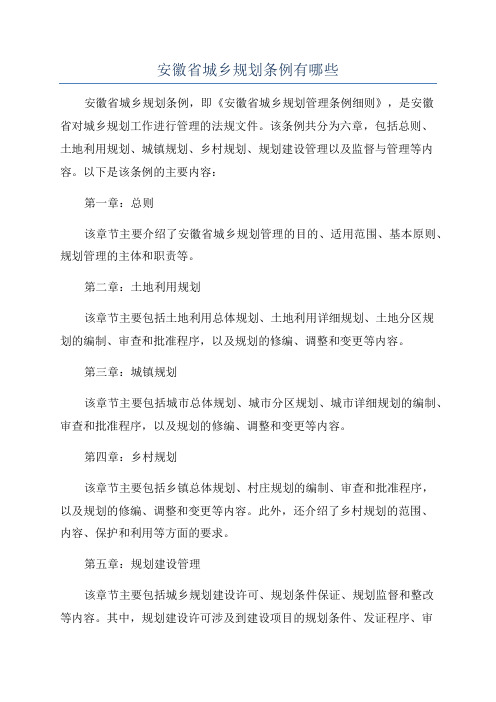 安徽省城乡规划条例有哪些

安徽省城乡规划条例，即《安徽省城乡规划管理条例细则》，是安徽省对城乡规划工作进行管理的法规文件。该条例共分为六章，包括总则、土地利用规划、城镇规划、乡村规划、规划建设管理以及监督与管理等内容。以下是该条例的主要内容：

第一章：总则

该章节主要介绍了安徽省城乡规划管理的目的、适用范围、基本原则、规划管理的主体和职责等。

第二章：土地利用规划

该章节主要包括土地利用总体规划、土地利用详细规划、土地分区规划的编制、审查和批准程序，以及规划的修编、调整和变更等内容。

第三章：城镇规划

该章节主要包括城市总体规划、城市分区规划、城市详细规划的编制、审查和批准程序，以及规划的修编、调整和变更等内容。

第四章：乡村规划

该章节主要包括乡镇总体规划、村庄规划的编制、审查和批准程序，以及规划的修编、调整和变更等内容。此外，还介绍了乡村规划的范围、内容、保护和利用等方面的要求。

第五章：规划建设管理

该章节主要包括城乡规划建设许可、规划条件保证、规划监督和整改等内容。其中，规划建设许可涉及到建设项目的规划条件、发证程序、审